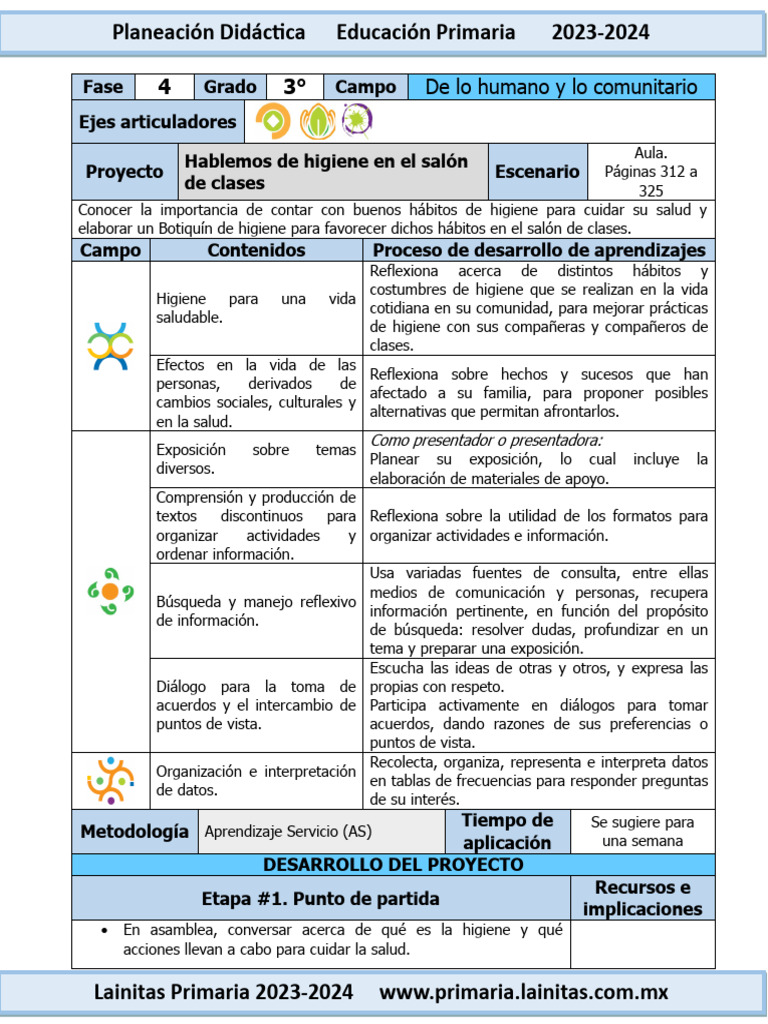 Planeación Didáctica Educación Primaria 2023-2024

| Fase | 4 | Grado | 3° | Campo | De lo humano y lo comunitario |
|---|---|---|---|---|---|

Ejes articuladores

| Proyecto | Hablemos de higiene en el salón de clases | Escenario | Aula. Páginas 312 a 325 |
|---|---|---|---|

Conocer la importancia de contar con buenos hábitos de higiene para cuidar su salud y elaborar un Botiquín de higiene para favorecer dichos hábitos en el salón de clases.

| Campo | Contenidos | Proceso de desarrollo de aprendizajes |
|---|---|---|
| | Higiene para una vida saludable. | Reflexiona acerca de distintos hábitos y costumbres de higiene que se realizan en la vida cotidiana en su comunidad, para mejorar prácticas de higiene con sus compañeras y compañeros de clases. |
| | Efectos en la vida de las personas, derivados de cambios sociales, culturales y en la salud. | Reflexiona sobre hechos y sucesos que han afectado a su familia, para proponer posibles alternativas que permitan afrontarlos. |
| | Exposición sobre temas diversos. | Como presentador o presentadora: Planear su exposición, lo cual incluye la elaboración de materiales de apoyo. |
| | Comprensión y producción de textos discontinuos para organizar actividades y ordenar información. | Reflexiona sobre la utilidad de los formatos para organizar actividades e información. |
| | Búsqueda y manejo reflexivo de información. | Usa variadas fuentes de consulta, entre ellas medios de comunicación y personas, recupera información pertinente, en función del propósito de búsqueda: resolver dudas, profundizar en un tema y preparar una exposición. |
| | Diálogo para la toma de acuerdos y el intercambio de puntos de vista. | Escucha las ideas de otras y otros, y expresa las propias con respeto. Participa activamente en diálogos para tomar acuerdos, dando razones de sus preferencias o puntos de vista. |
| | Organización e interpretación de datos. | Recolecta, organiza, representa e interpreta datos en tablas de frecuencias para responder preguntas de su interés. |

| Metodología | Aprendizaje Servicio (AS) | Tiempo de aplicación | Se sugiere para una semana |
|---|---|---|---|

DESARROLLO DEL PROYECTO

| Etapa #1. Punto de partida | Recursos e implicaciones |
|---|---|
| • En asamblea, conversar acerca de qué es la higiene y qué acciones llevan a cabo para cuidar la salud. | |

Lainitas Primaria 2023-2024 www.primaria.lainitas.com.mx